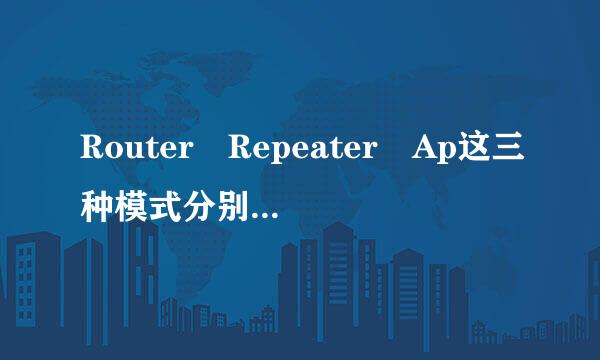 Router Repeater Ap这三种模式分别...